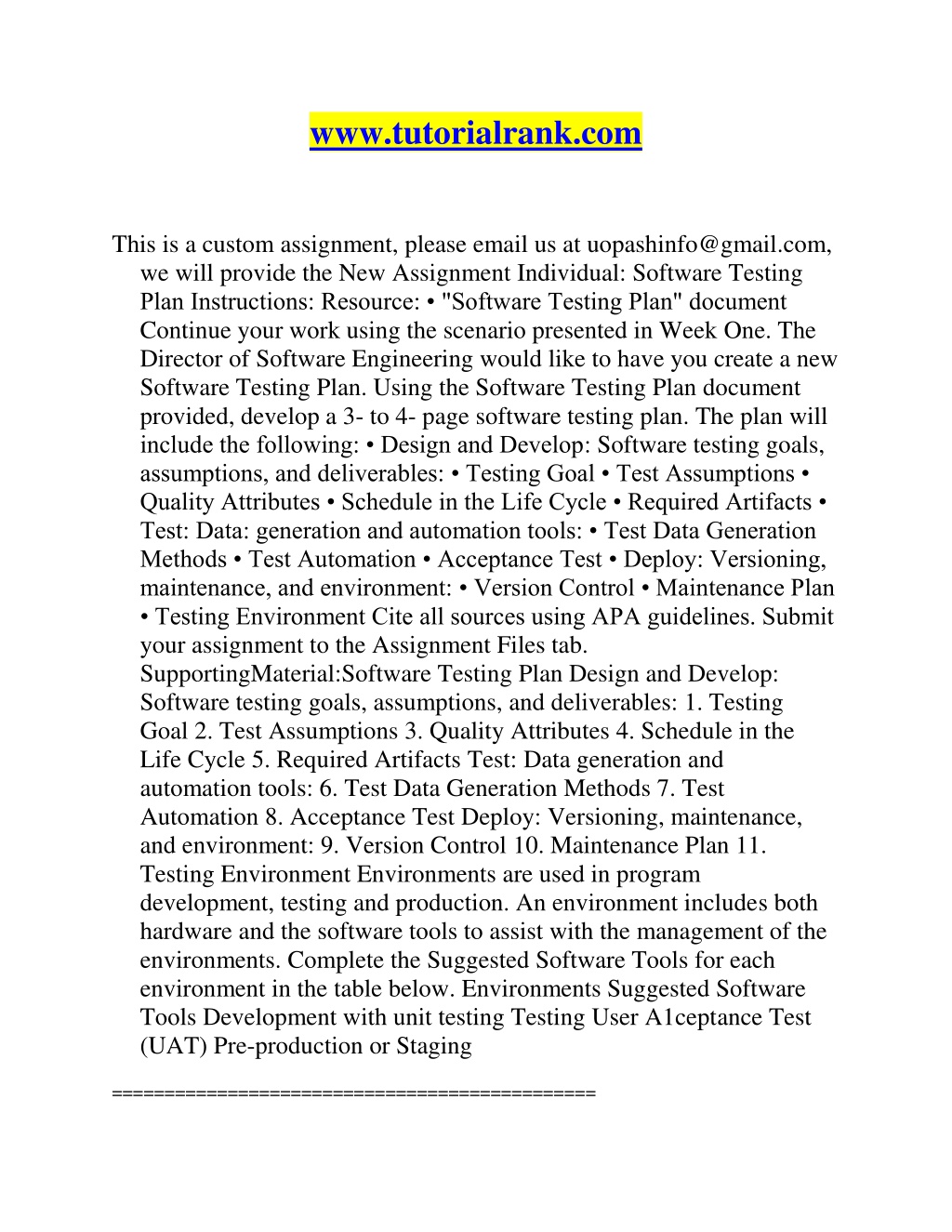 www.tutorialrank.com

This is a custom assignment, please email us at uopashinfo@gmail.com, we will provide the New Assignment Individual: Software Testing Plan Instructions: Resource: • "Software Testing Plan" document Continue your work using the scenario presented in Week One. The Director of Software Engineering would like to have you create a new Software Testing Plan. Using the Software Testing Plan document provided, develop a 3- to 4- page software testing plan. The plan will include the following: • Design and Develop: Software testing goals, assumptions, and deliverables: • Testing Goal • Test Assumptions • Quality Attributes • Schedule in the Life Cycle • Required Artifacts • Test: Data: generation and automation tools: • Test Data Generation Methods • Test Automation • Acceptance Test • Deploy: Versioning, maintenance, and environment: • Version Control • Maintenance Plan • Testing Environment Cite all sources using APA guidelines. Submit your assignment to the Assignment Files tab. SupportingMaterial:Software Testing Plan Design and Develop: Software testing goals, assumptions, and deliverables: 1. Testing Goal 2. Test Assumptions 3. Quality Attributes 4. Schedule in the Life Cycle 5. Required Artifacts Test: Data generation and automation tools: 6. Test Data Generation Methods 7. Test Automation 8. Acceptance Test Deploy: Versioning, maintenance, and environment: 9. Version Control 10. Maintenance Plan 11. Testing Environment Environments are used in program development, testing and production. An environment includes both hardware and the software tools to assist with the management of the environments. Complete the Suggested Software Tools for each environment in the table below. Environments Suggested Software Tools Development with unit testing Testing User A1ceptance Test (UAT) Pre-production or Staging

============================================